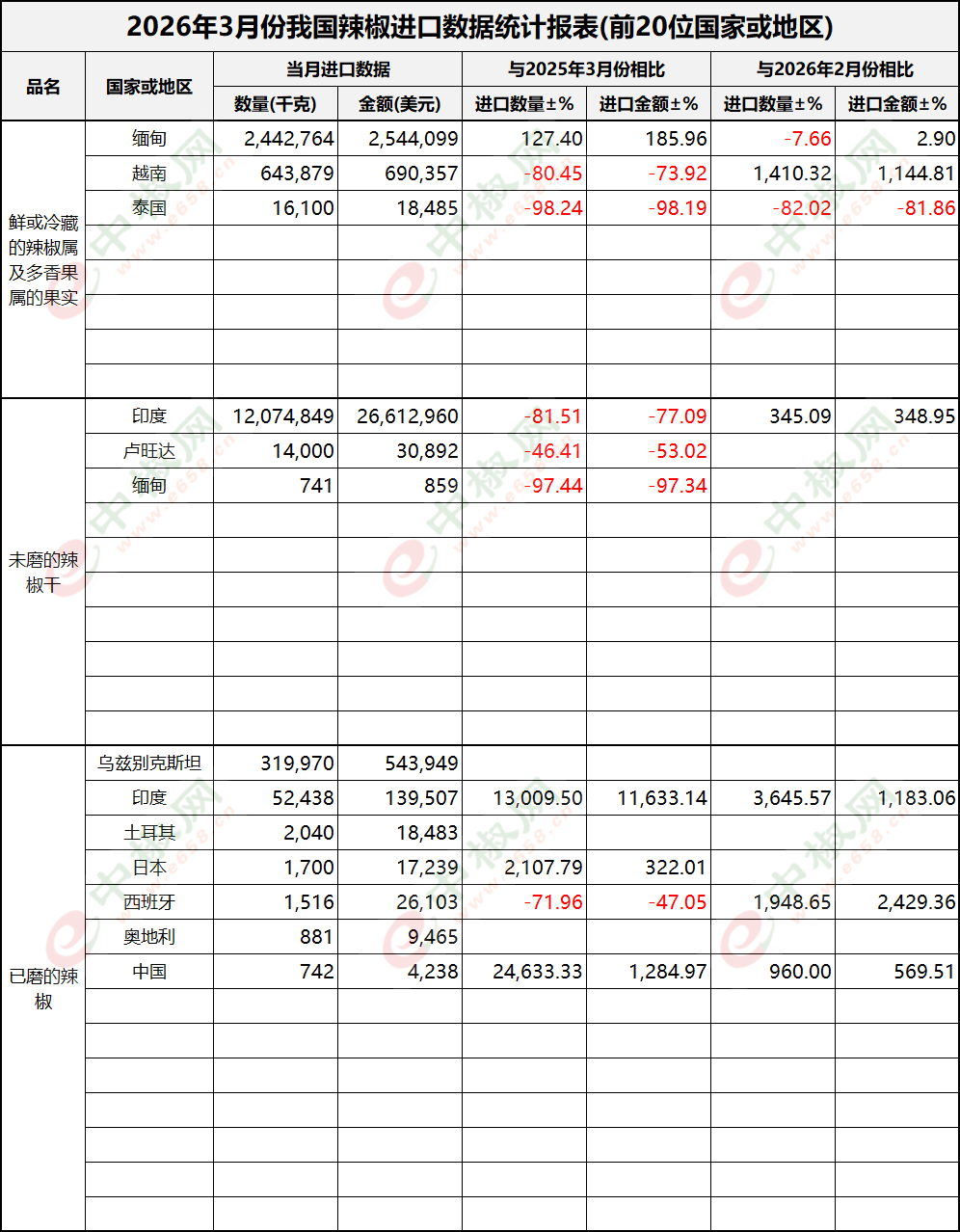 2026年3月份我国辣椒进口数据统计报表(前20位国家或地区)

| 品名 | 国家或地区 | 当月进口数据 数量(千克) | 当月进口数据 金额(美元) | 与2025年3月份相比 进口数量±% | 与2025年3月份相比 进口金额±% | 与2026年2月份相比 进口数量±% | 与2026年2月份相比 进口金额±% |
|---|---|---|---|---|---|---|---|
| 鲜或冷藏的辣椒属及多香果属的果实 | 缅甸 | 2,442,764 | 2,544,099 | 127.40 | 185.96 | -7.66 | 2.90 |
| | 越南 | 643,879 | 690,357 | -80.45 | -73.92 | 1,410.32 | 1,144.81 |
| | 泰国 | 16,100 | 18,485 | -98.24 | -98.19 | -82.02 | -81.86 |
| 未磨的辣椒干 | 印度 | 12,074,849 | 26,612,960 | -81.51 | -77.09 | 345.09 | 348.95 |
| | 卢旺达 | 14,000 | 30,892 | -46.41 | -53.02 | | |
| | 缅甸 | 741 | 859 | -97.44 | -97.34 | | |
| 已磨的辣椒 | 乌兹别克斯坦 | 319,970 | 543,949 | | | | |
| | 印度 | 52,438 | 139,507 | 13,009.50 | 11,633.14 | 3,645.57 | 1,183.06 |
| | 土耳其 | 2,040 | 18,483 | | | | |
| | 日本 | 1,700 | 17,239 | 2,107.79 | 322.01 | | |
| | 西班牙 | 1,516 | 26,103 | -71.96 | -47.05 | 1,948.65 | 2,429.36 |
| | 奥地利 | 881 | 9,465 | | | | |
| | 中国 | 742 | 4,238 | 24,633.33 | 1,284.97 | 960.00 | 569.51 |

中椒网 www.e658.cn